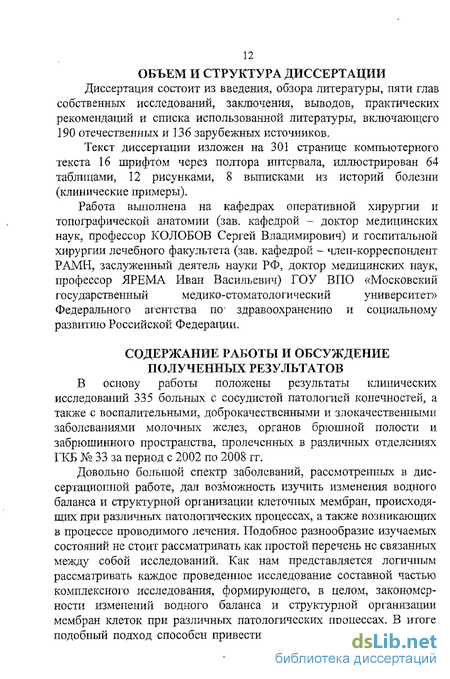 12

ОБЪЕМ И СТРУКТУРА ДИССЕРТАЦИИ

Диссертация состоит из введения, обзора литературы, пяти глав собственных исследований, заключения, выводов, практических рекомендаций и списка использованной литературы, включающего 190 отечественных и 136 зарубежных источников.

Текст диссертации изложен на 301 странице компьютерного текста 16 шрифтом через полтора интервала, иллюстрирован 64 таблицами, 12 рисунками, 8 выписками из историй болезни (клинические примеры).

Работа выполнена на кафедрах оперативной хирургии и топографической анатомии (зав. кафедрой – доктор медицинских наук, профессор КОЛОБОВ Сергей Владимирович) и госпитальной хирургии лечебного факультета (зав. кафедрой – член-корреспондент РАМН, заслуженный деятель науки РФ, доктор медицинских наук, профессор ЯРЕМА Иван Васильевич) ГОУ ВПО «Московский государственный медико-стоматологический университет» Федерального агентства по здравоохранению и социальному развитию Российской Федерации.

СОДЕРЖАНИЕ РАБОТЫ И ОБСУЖДЕНИЕ ПОЛУЧЕННЫХ РЕЗУЛЬТАТОВ

В основу работы положены результаты клинических исследований 335 больных с сосудистой патологией конечностей, а также с воспалительными, доброкачественными и злокачественными заболеваниями молочных желез, органов брюшной полости и забрюшинного пространства, пролеченных в различных отделениях ГКБ № 33 за период с 2002 по 2008 гг.

Довольно большой спектр заболеваний, рассмотренных в диссертационной работе, дал возможность изучить изменения водного баланса и структурной организации клеточных мембран, происходящих при различных патологических процессах, а также возникающих в процессе проводимого лечения. Подобное разнообразие изучаемых состояний не стоит рассматривать как простой перечень не связанных между собой исследований. Как нам представляется логичным рассматривать каждое проведенное исследование составной частью комплексного исследования, формирующего, в целом, закономерности изменений водного баланса и структурной организации мембран клеток при различных патологических процессах. В итоге подобный подход способен привести

dsLib.net
библиотека диссертаций